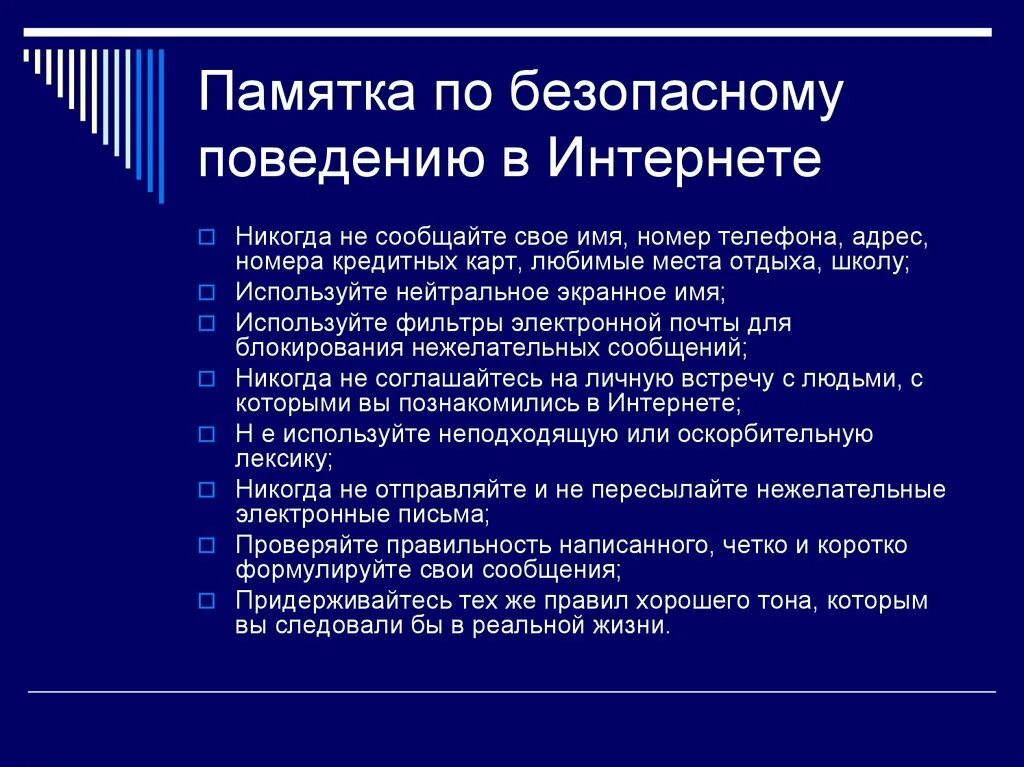 Памятка по безопасному поведению в Интернете

Никогда не сообщайте свое имя, номер телефона, адрес, номера кредитных карт, любимые места отдыха, школу;
Используйте нейтральное экранное имя;
Используйте фильтры электронной почты для блокирования нежелательных сообщений;
Никогда не соглашайтесь на личную встречу с людьми, с которыми вы познакомились в Интернете;
Н е используйте неподходящую или оскорбительную лексику;
Никогда не отправляйте и не пересылайте нежелательные электронные письма;
Проверяйте правильность написанного, четко и коротко формулируйте свои сообщения;
Придерживайтесь тех же правил хорошего тона, которым вы следовали бы в реальной жизни.